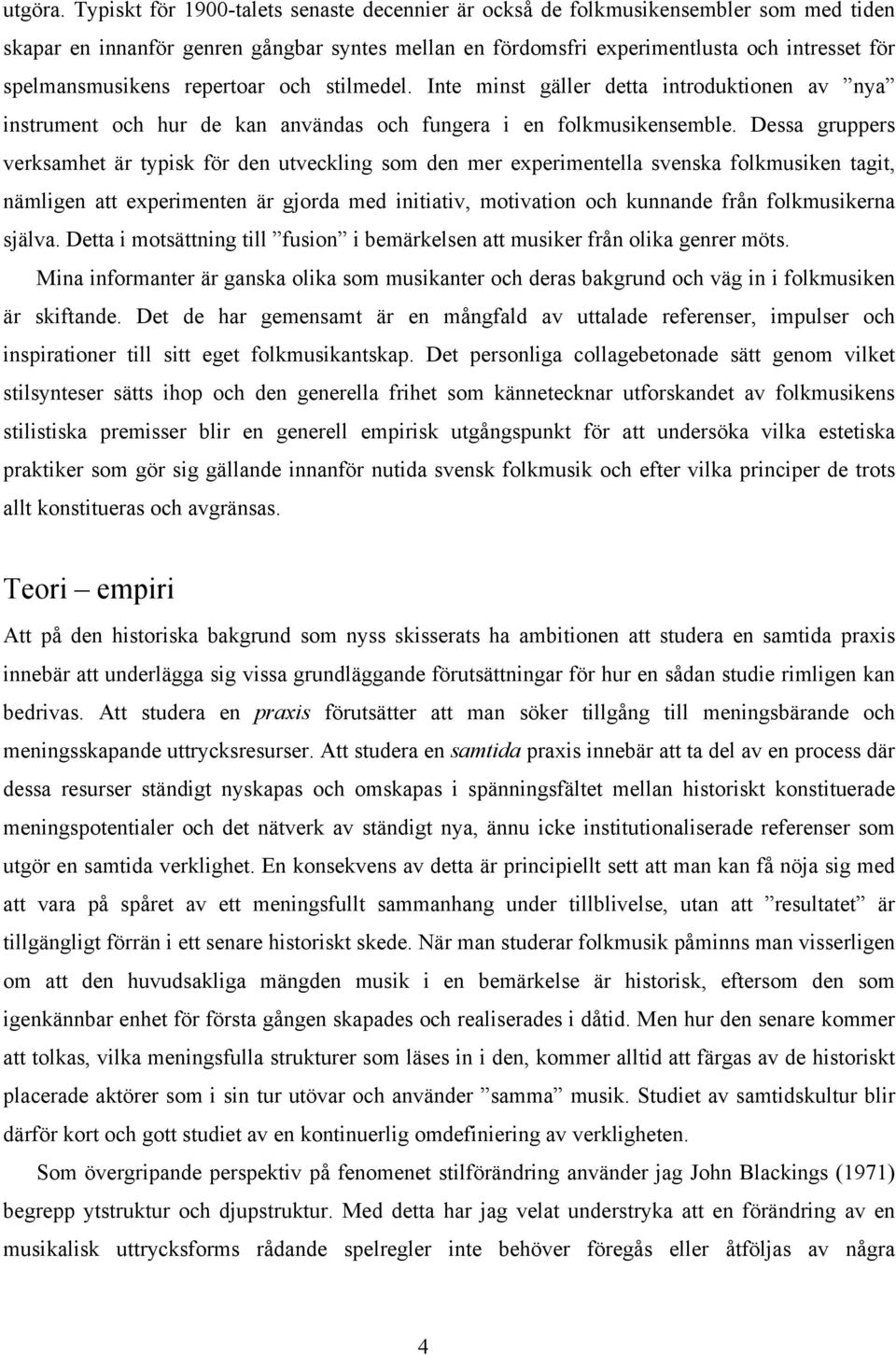 utgöra. Typiskt för 1900-talets senaste decennier är också de folkmusikensembler som med tiden skapar en innanför genren gångbar syntes mellan en fördomsfri experimentlusta och intresset för spelmansmusikens repertoar och stilmedel. Inte minst gäller detta introduktionen av ”nya” instrument och hur de kan användas och fungera i en folkmusikensemble. Dessa gruppers verksamhet är typisk för den utveckling som den mer experimentella svenska folkmusiken tagit, nämligen att experimenten är gjorda med initiativ, motivation och kunnande från folkmusikerna själva. Detta i motsättning till ”fusion” i bemärkelsen att musiker från olika genrer möts.

Mina informanter är ganska olika som musikanter och deras bakgrund och väg in i folkmusiken är skiftande. Det de har gemensamt är en mångfald av uttalade referenser, impulser och inspirationer till sitt eget folkmusikantskap. Det personliga collagebetonade sätt genom vilket stilsynteser sätts ihop och den generella frihet som kännetecknar utforskandet av folkmusikens stilistiska premisser blir en generell empirisk utgångspunkt för att undersöka vilka estetiska praktiker som gör sig gällande innanför nutida svensk folkmusik och efter vilka principer de trots allt konstitueras och avgränsas.

Teori – empiri

Att på den historiska bakgrund som nyss skisserats ha ambitionen att studera en samtida praxis innebär att underlägga sig vissa grundläggande förutsättningar för hur en sådan studie rimligen kan bedrivas. Att studera en praxis förutsätter att man söker tillgång till meningsbärande och meningsskapande uttrycksresurser. Att studera en samtida praxis innebär att ta del av en process där dessa resurser ständigt nyskapas och omskapas i spänningsfältet mellan historiskt konstituerade meningspotentialer och det nätverk av ständigt nya, ännu icke institutionaliserade referenser som utgör en samtida verklighet. En konsekvens av detta är principiellt sett att man kan få nöja sig med att vara på spåret av ett meningsfullt sammanhang under tillblivelse, utan att ”resultatet” är tillgängligt förrän i ett senare historiskt skede. När man studerar folkmusik påminns man visserligen om att den huvudsakliga mängden musik i en bemärkelse är historisk, eftersom den som igenkännbar enhet för första gången skapades och realiserades i dåtid. Men hur den senare kommer att tolkas, vilka meningsfulla strukturer som läses in i den, kommer alltid att färgas av de historiskt placerade aktörer som i sin tur utövar och använder ”samma” musik. Studiet av samtidskultur blir därför kort och gott studiet av en kontinuerlig omdefiniering av verkligheten.

Som övergripande perspektiv på fenomenet stilförändring använder jag John Blackings (1971) begrepp ytstruktur och djupstruktur. Med detta har jag velat understryka att en förändring av en musikalisk uttrycksforms rådande spelregler inte behöver föregås eller åtföljas av några

4